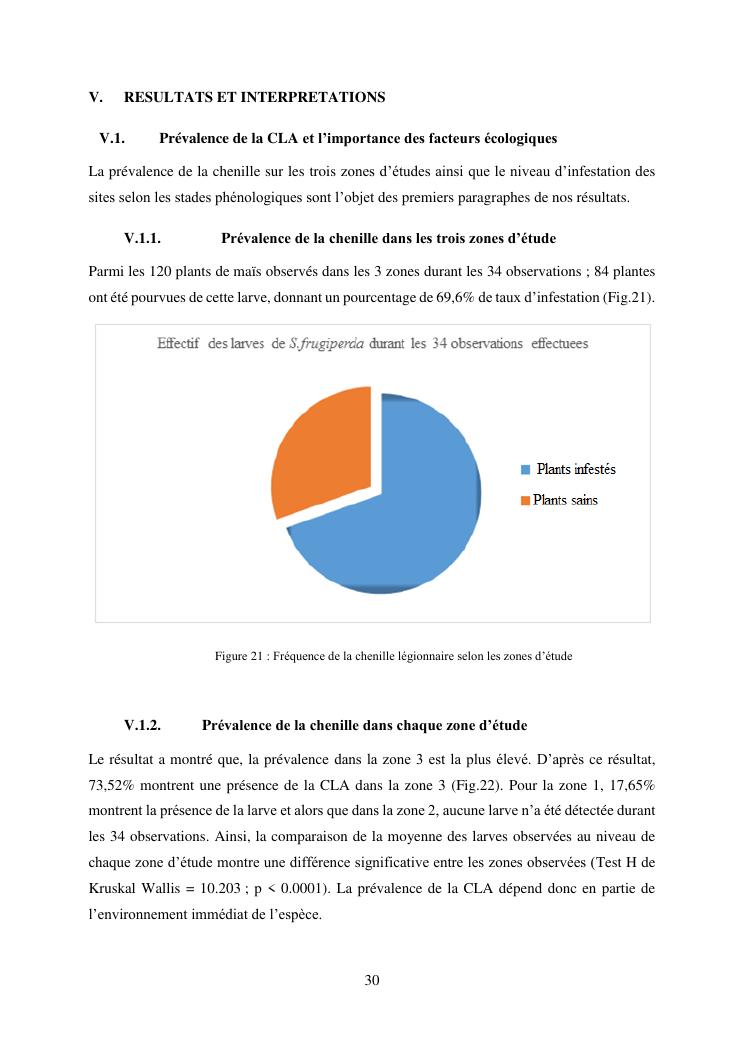 V. RESULTATS ET INTERPRETATIONS

V.1. Prévalence de la CLA et l'importance des facteurs écologiques

La prévalence de la chenille sur les trois zones d'études ainsi que le niveau d'infestation des sites selon les stades phénologiques sont l'objet des premiers paragraphes de nos résultats.

V.1.1. Prévalence de la chenille dans les trois zones d'étude

Parmi les 120 plants de maïs observés dans les 3 zones durant les 34 observations ; 84 plantes ont été pourvues de cette larve, donnant un pourcentage de 69,6% de taux d'infestation (Fig.21).

Effectif des larves de S.frugiperda durant les 34 observations effectuees

Plants infestés
Plants sains

Figure 21 : Fréquence de la chenille légionnaire selon les zones d'étude

V.1.2. Prévalence de la chenille dans chaque zone d'étude

Le résultat a montré que, la prévalence dans la zone 3 est la plus élevé. D'après ce résultat, 73,52% montrent une présence de la CLA dans la zone 3 (Fig.22). Pour la zone 1, 17,65% montrent la présence de la larve et alors que dans la zone 2, aucune larve n'a été détectée durant les 34 observations. Ainsi, la comparaison de la moyenne des larves observées au niveau de chaque zone d'étude montre une différence significative entre les zones observées (Test H de Kruskal Wallis = 10.203 ; p < 0.0001). La prévalence de la CLA dépend donc en partie de l'environnement immédiat de l'espèce.

30